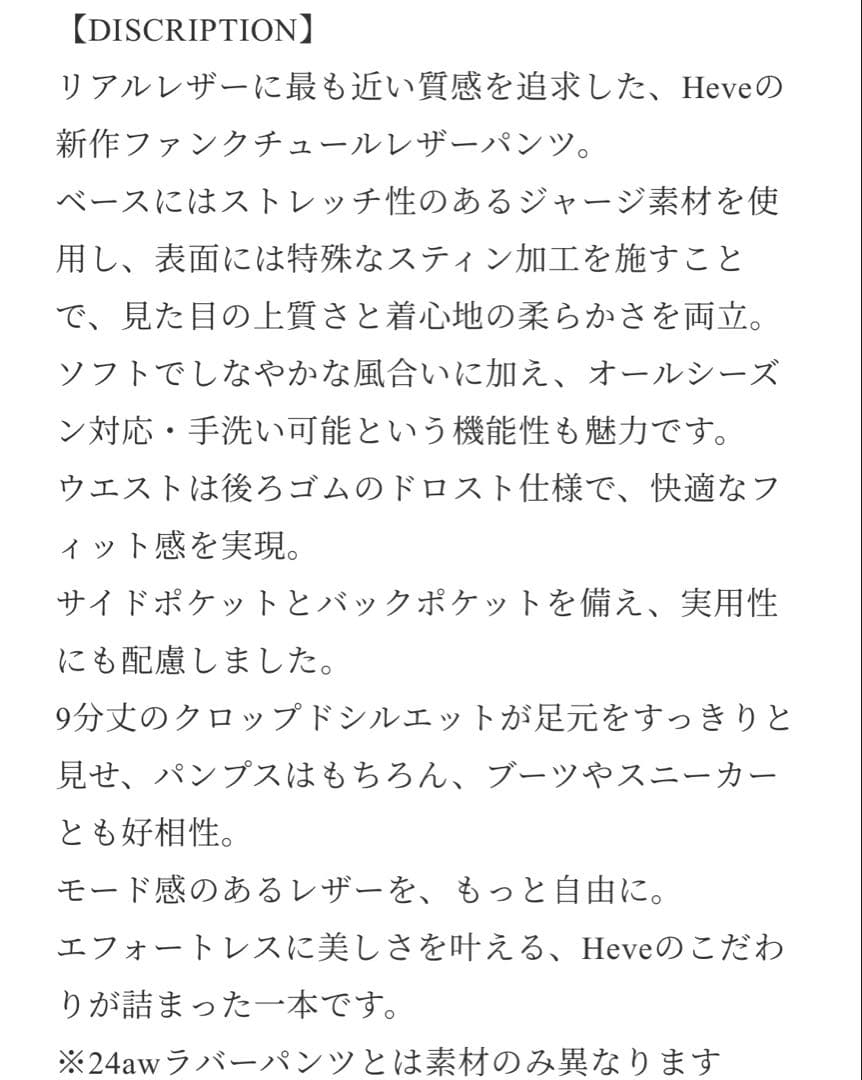 【DISCRIPTION】
リアルレザーに最も近い質感を追求した、Heveの新作ファンクチュールレザーパンツ。
ベースにはストレッチ性のあるジャージ素材を使用し、表面には特殊なスティン加工を施すことで、見た目の上質さと着心地の柔らかさを両立。
ソフトでしなやかな風合いに加え、オールシーズン対応・手洗い可能という機能性も魅力です。
ウエストは後ろゴムのドロスト仕様で、快適なフィット感を実現。
サイドポケットとバックポケットを備え、実用性にも配慮しました。
9分丈のクロップドシルエットが足元をすっきりと見せ、パンプスはもちろん、ブーツやスニーカーとも好相性。
モード感のあるレザーを、もっと自由に。
エフォートレスに美しさを叶える、Heveのこだわりが詰まった一本です。
※24awラバーパンツとは素材のみ異なります